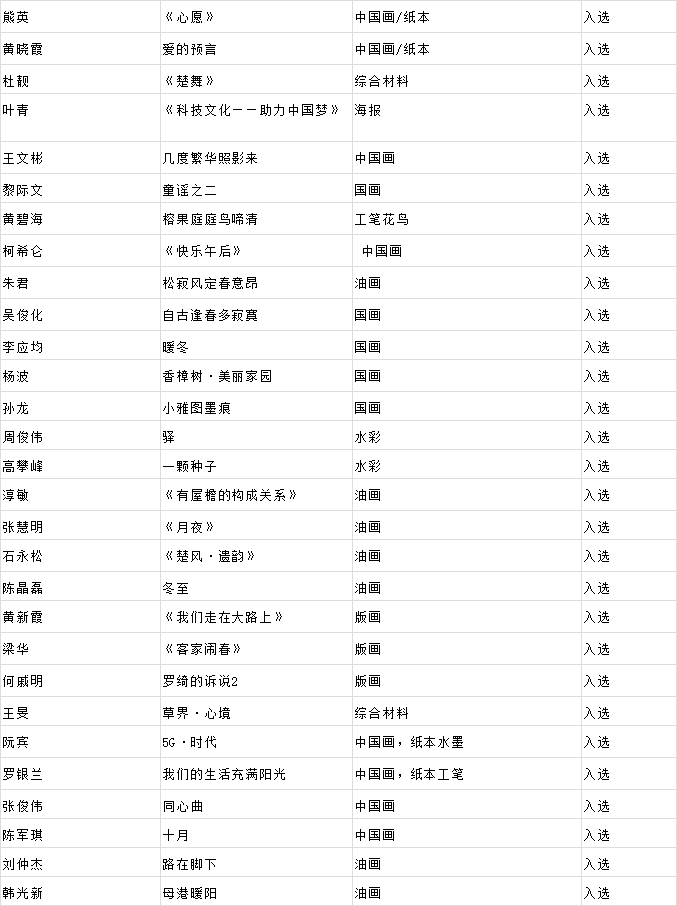 | 熊英 | 《心愿》 | 中国画/纸本 | 入选 |
|---|---|---|---|
| 黄晓霞 | 爱的预言 | 中国画/纸本 | 入选 |
| 杜靓 | 《楚舞》 | 综合材料 | 入选 |
| 叶青 | 《科技文化——助力中国梦》 | 海报 | 入选 |
| 王文彬 | 几度繁华照影来 | 中国画 | 入选 |
| 黎际文 | 童谣之二 | 国画 | 入选 |
| 黄碧海 | 榕果庭庭鸟啼清 | 工笔花鸟 | 入选 |
| 柯希仑 | 《快乐午后》 | 中国画 | 入选 |
| 朱君 | 松寂风定春意昂 | 油画 | 入选 |
| 吴俊化 | 自古逢春多寂寞 | 国画 | 入选 |
| 李应均 | 暖冬 | 国画 | 入选 |
| 杨波 | 香樟树·美丽家园 | 国画 | 入选 |
| 孙龙 | 小雅图墨痕 | 国画 | 入选 |
| 周俊伟 | 驿 | 水彩 | 入选 |
| 高攀峰 | 一颗种子 | 水彩 | 入选 |
| 淳敏 | 《有屋檐的构成关系》 | 油画 | 入选 |
| 张慧明 | 《月夜》 | 油画 | 入选 |
| 石永松 | 《楚风·遗韵》 | 油画 | 入选 |
| 陈晶磊 | 冬至 | 油画 | 入选 |
| 黄新霞 | 《我们走在大路上》 | 版画 | 入选 |
| 梁华 | 《客家闹春》 | 版画 | 入选 |
| 何威明 | 罗绮的诉说2 | 版画 | 入选 |
| 王旻 | 草界·心境 | 综合材料 | 入选 |
| 阮宾 | 5G·时代 | 中国画，纸本水墨 | 入选 |
| 罗银兰 | 我们的生活充满阳光 | 中国画，纸本工笔 | 入选 |
| 张俊伟 | 同心曲 | 中国画 | 入选 |
| 陈军琪 | 十月 | 中国画 | 入选 |
| 刘仲杰 | 路在脚下 | 油画 | 入选 |
| 韩光新 | 母港暖阳 | 油画 | 入选 |